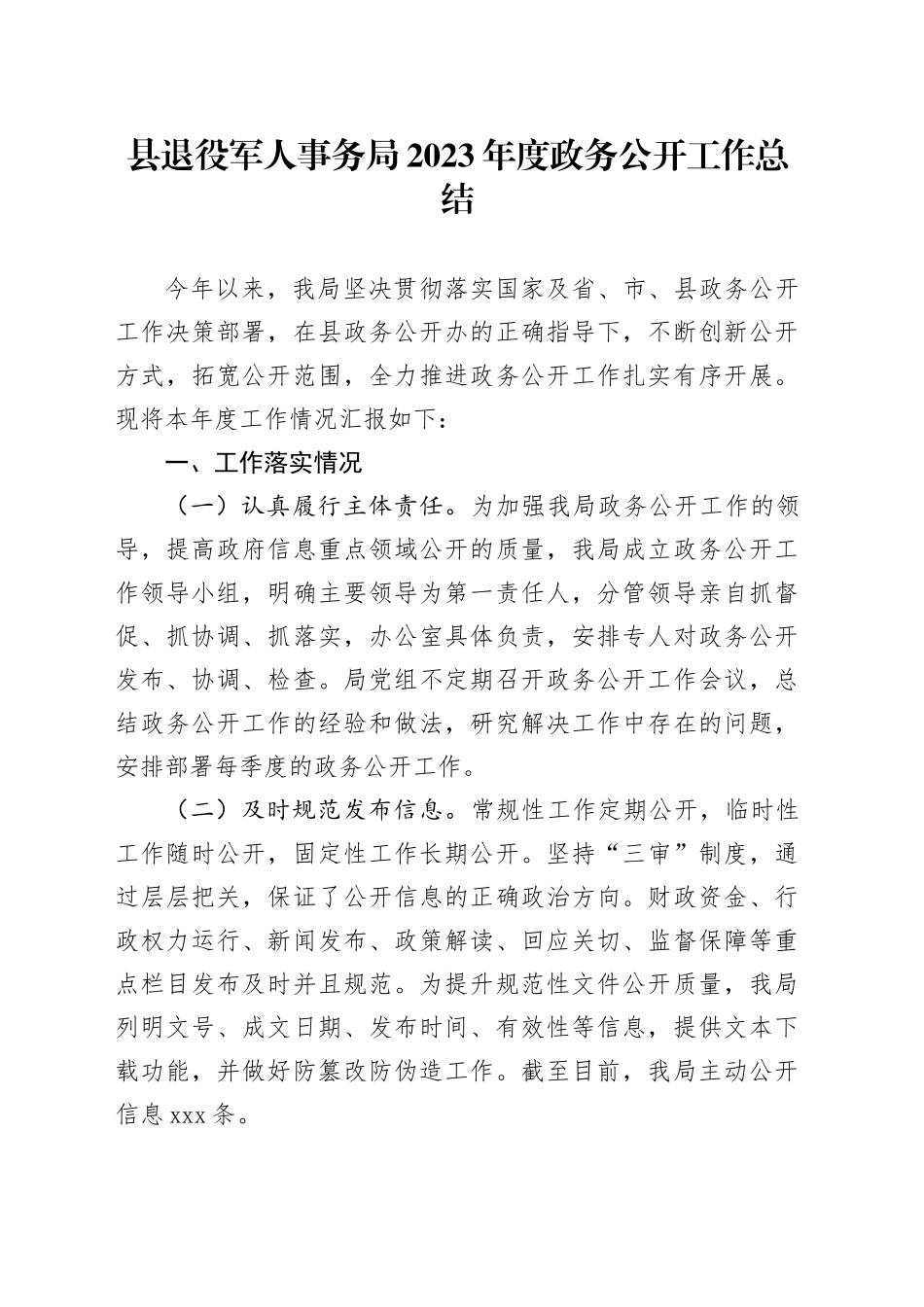 县退役军人事务局2023年度政务公开工作总结

今年以来，我局坚决贯彻落实国家及省、市、县政务公开工作决策部署，在县政务公开办的正确指导下，不断创新公开方式，拓宽公开范围，全力推进政务公开工作扎实有序开展。现将本年度工作情况汇报如下：

一、工作落实情况

（一）认真履行主体责任。为加强我局政务公开工作的领导，提高政府信息重点领域公开的质量，我局成立政务公开工作领导小组，明确主要领导为第一责任人，分管领导亲自抓督促、抓协调、抓落实，办公室具体负责，安排专人对政务公开发布、协调、检查。局党组不定期召开政务公开工作会议，总结政务公开工作的经验和做法，研究解决工作中存在的问题，安排部署每季度的政务公开工作。

（二）及时规范发布信息。常规性工作定期公开，临时性工作随时公开，固定性工作长期公开。坚持“三审”制度，通过层层把关，保证了公开信息的正确政治方向。财政资金、行政权力运行、新闻发布、政策解读、回应关切、监督保障等重点栏目发布及时并且规范。为提升规范性文件公开质量，我局列明文号、成文日期、发布时间、有效性等信息，提供文本下载功能，并做好防篡改防伪造工作。截至目前，我局主动公开信息xxx条。